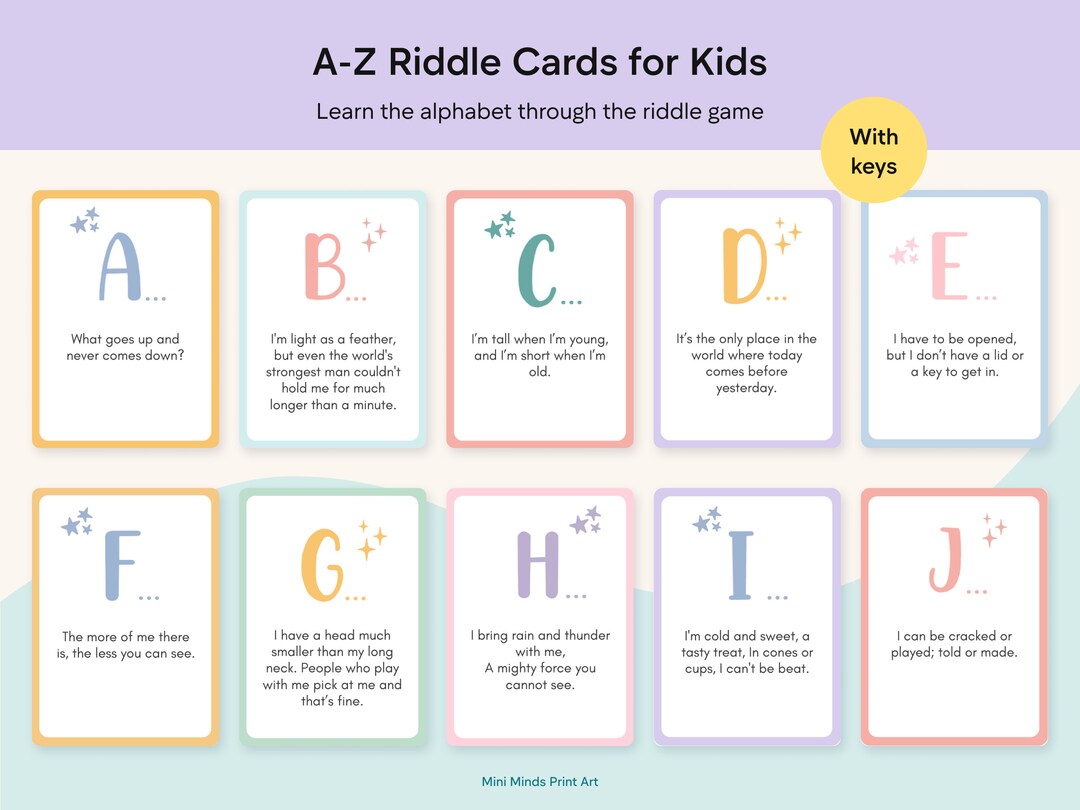 A-Z Riddle Cards for Kids

Learn the alphabet through the riddle game

With keys

A...

What goes up and never comes down?

B...

I'm light as a feather, but even the world's strongest man couldn't hold me for much longer than a minute.

C...

I'm tall when I'm young, and I'm short when I'm old.

D...

It's the only place in the world where today comes before yesterday.

E...

I have to be opened, but I don't have a lid or a key to get in.

F...

The more of me there is, the less you can see.

G...

I have a head much smaller than my long neck. People who play with me pick at me and that's fine.

H...

I bring rain and thunder with me, A mighty force you cannot see.

I...

I'm cold and sweet, a tasty treat, In cones or cups, I can't be beat.

J...

I can be cracked or played; told or made.

Mini Minds Print Art